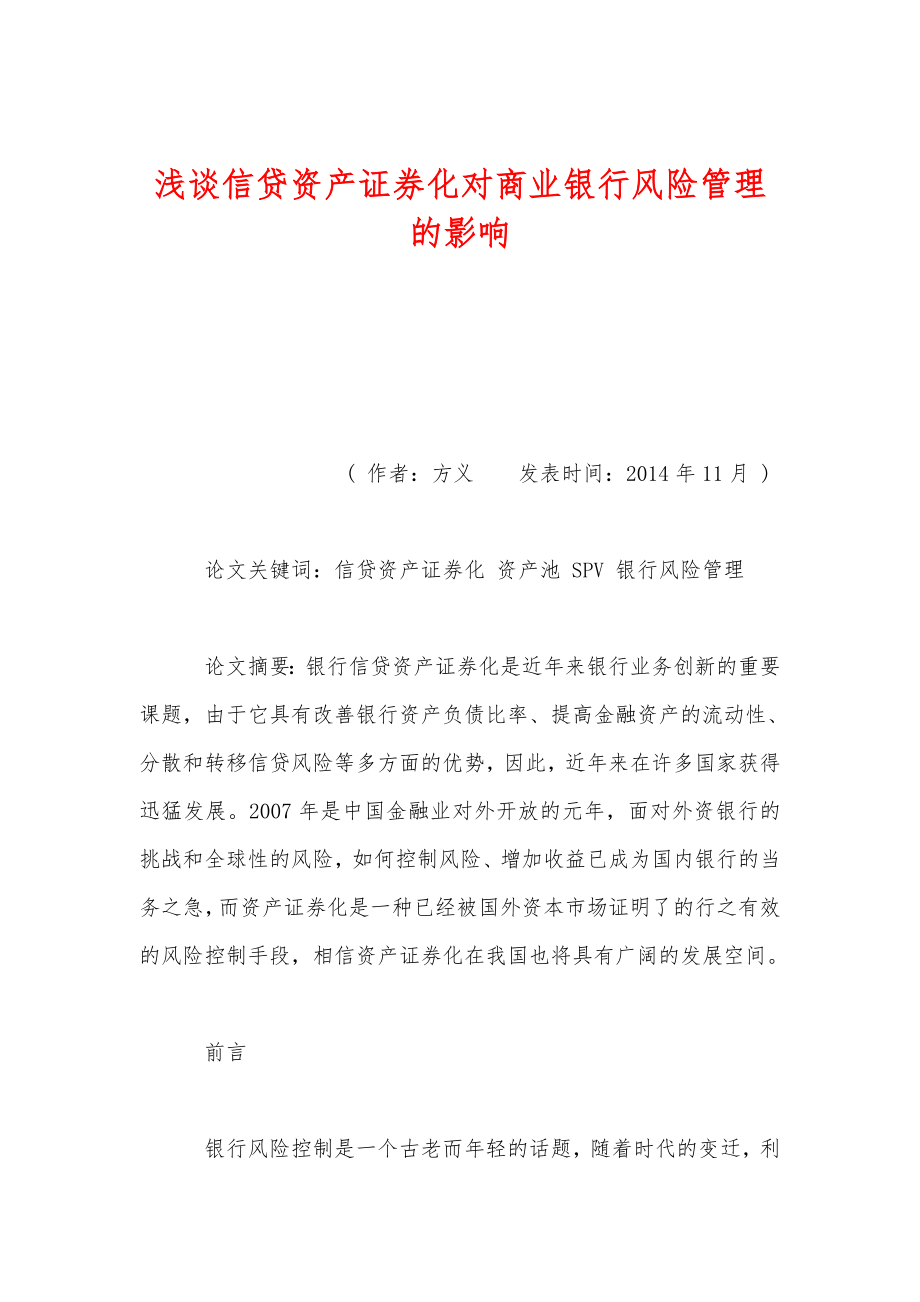 浅谈信贷资产证券化对商业银行风险管理的影响

（ 作者：方义　　发表时间：2014 年 11 月 ）

论文关键词：信贷资产证券化 资产池 SPV 银行风险管理

论文摘要：银行信贷资产证券化是近年来银行业务创新的重要课题，由于它具有改善银行资产负债比率、提高金融资产的流动性、分散和转移信贷风险等多方面的优势，因此，近年来在许多国家获得迅猛发展。2007 年是中国金融业对外开放的元年，面对外资银行的挑战和全球性的风险，如何控制风险、增加收益已成为国内银行的当务之急，而资产证券化是一种已经被国外资本市场证明了的行之有效的风险控制手段，相信资产证券化在我国也将具有广阔的发展空间。

前言

银行风险控制是一个古老而年轻的话题，随着时代的变迁，利